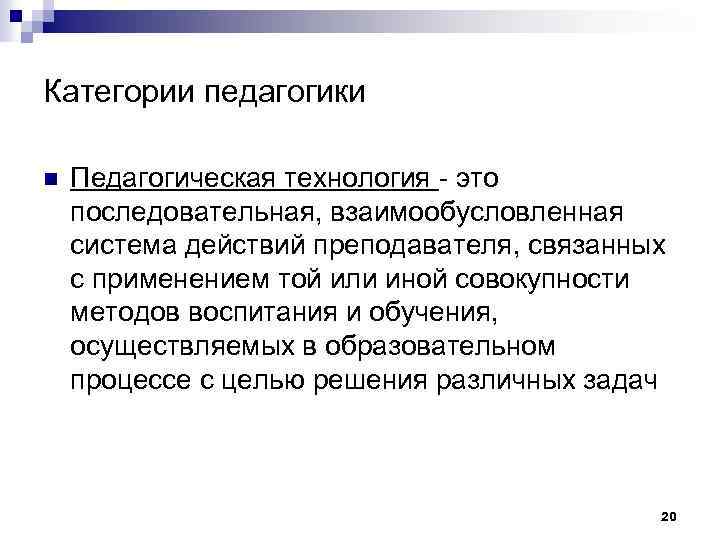 Категории педагогики

Педагогическая технология - это последовательная, взаимообусловленная система действий преподавателя, связанных с применением той или иной совокупности методов воспитания и обучения, осуществляемых в образовательном процессе с целью решения различных задач

20